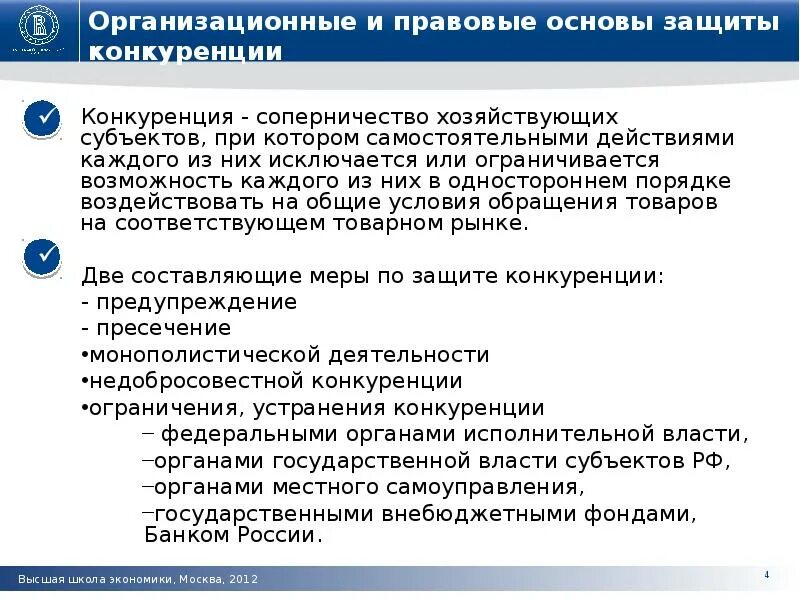 Организационные и правовые основы защиты конкуренции

Конкуренция - соперничество хозяйствующих субъектов, при котором самостоятельными действиями каждого из них исключается или ограничивается возможность каждого из них в одностороннем порядке воздействовать на общие условия обращения товаров на соответствующем товарном рынке.

Две составляющие меры по защите конкуренции:
- предупреждение
- пресечение
•монополистической деятельности
•недобросовестной конкуренции
•ограничения, устранения конкуренции
– федеральными органами исполнительной власти,
–органами государственной власти субъектов РФ,
–органами местного самоуправления,
–государственными внебюджетными фондами, Банком России.

Высшая школа экономики, Москва, 2012

4